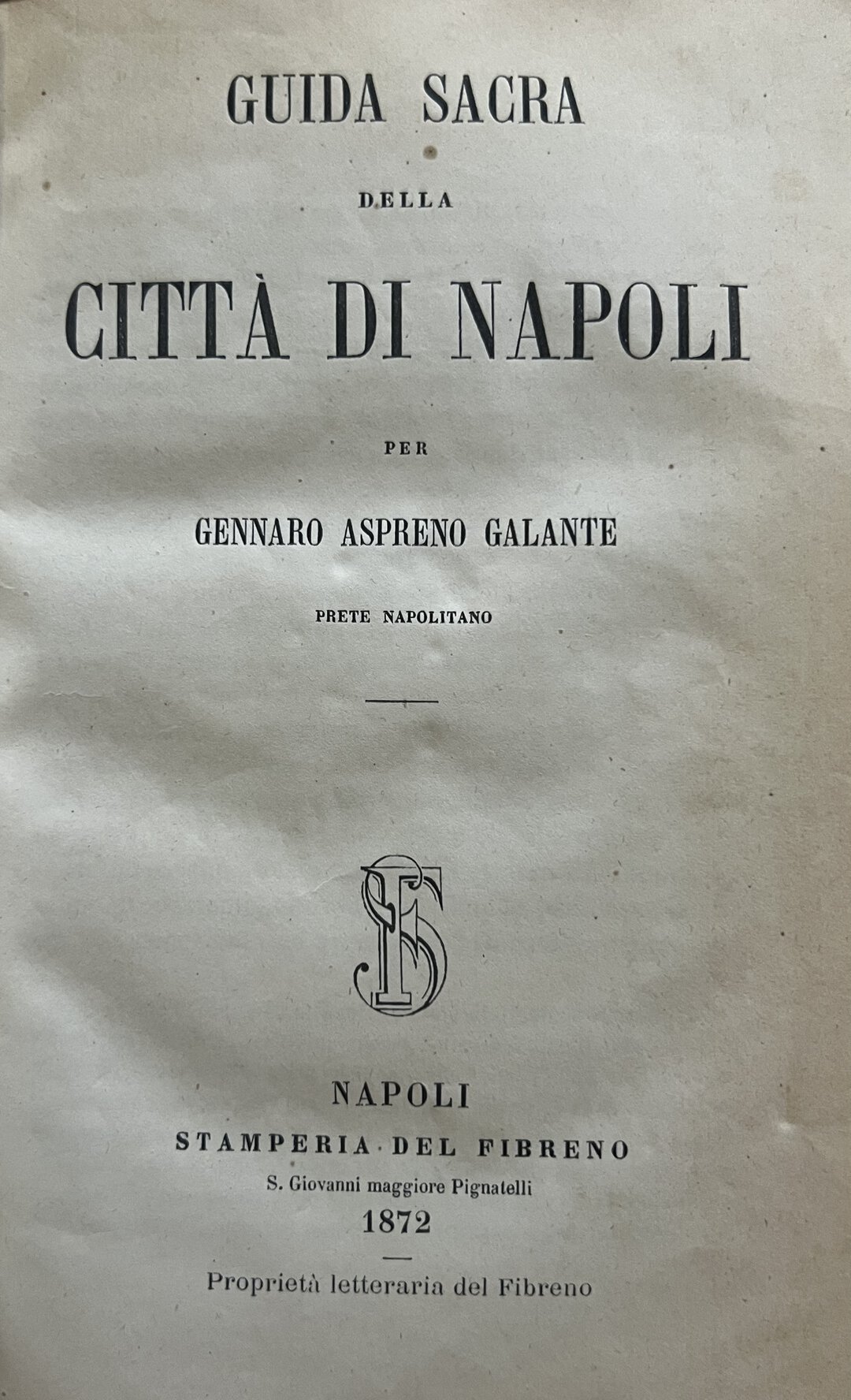 GUIDA SACRA

DELLA

CITTÀ DI NAPOLI

PER

GENNARO ASPRENO GALANTE

PRETE NAPOLITANO

SF

NAPOLI
STAMPERIA DEL FIBRENO
S. Giovanni maggiore Pignatelli
1872

Proprietà letteraria del Fibreno